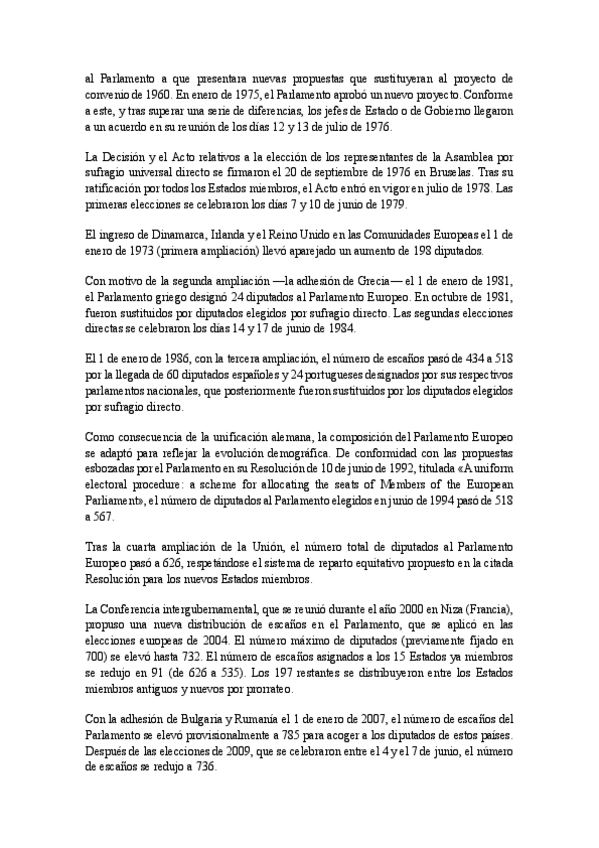 al Parlamento a que presentara nuevas propuestas que sustituyeran al proyecto de convenio de 1960. En enero de 1975, el Parlamento aprobó un nuevo proyecto. Conforme a este, y tras superar una serie de diferencias, los jefes de Estado o de Gobierno llegaron a un acuerdo en su reunión de los días 12 y 13 de julio de 1976.

La Decisión y el Acto relativos a la elección de los representantes de la Asamblea por sufragio universal directo se firmaron el 20 de septiembre de 1976 en Bruselas. Tras su ratificación por todos los Estados miembros, el Acto entró en vigor en julio de 1978. Las primeras elecciones se celebraron los días 7 y 10 de junio de 1979.

El ingreso de Dinamarca, Irlanda y el Reino Unido en las Comunidades Europeas el 1 de enero de 1973 (primera ampliación) llevó aparejado un aumento de 198 diputados.

Con motivo de la segunda ampliación —la adhesión de Grecia— el 1 de enero de 1981, el Parlamento griego designó 24 diputados al Parlamento Europeo. En octubre de 1981, fueron sustituidos por diputados elegidos por sufragio directo. Las segundas elecciones directas se celebraron los días 14 y 17 de junio de 1984.

El 1 de enero de 1986, con la tercera ampliación, el número de escaños pasó de 434 a 518 por la llegada de 60 diputados españoles y 24 portugueses designados por sus respectivos parlamentos nacionales, que posteriormente fueron sustituidos por los diputados elegidos por sufragio directo.

Como consecuencia de la unificación alemana, la composición del Parlamento Europeo se adaptó para reflejar la evolución demográfica. De conformidad con las propuestas esbozadas por el Parlamento en su Resolución de 10 de junio de 1992, titulada «A uniform electoral procedure: a scheme for allocating the seats of Members of the European Parliament», el número de diputados al Parlamento elegidos en junio de 1994 pasó de 518 a 567.

Tras la cuarta ampliación de la Unión, el número total de diputados al Parlamento Europeo pasó a 626, respetándose el sistema de reparto equitativo propuesto en la citada Resolución para los nuevos Estados miembros.

La Conferencia intergubernamental, que se reunió durante el año 2000 en Niza (Francia), propuso una nueva distribución de escaños en el Parlamento, que se aplicó en las elecciones europeas de 2004. El número máximo de diputados (previamente fijado en 700) se elevó hasta 732. El número de escaños asignados a los 15 Estados ya miembros se redujo en 91 (de 626 a 535). Los 197 restantes se distribuyeron entre los Estados miembros antiguos y nuevos por prorrateo.

Con la adhesión de Bulgaria y Rumanía el 1 de enero de 2007, el número de escaños del Parlamento se elevó provisionalmente a 785 para acoger a los diputados de estos países. Después de las elecciones de 2009, que se celebraron entre el 4 y el 7 de junio, el número de escaños se redujo a 736.